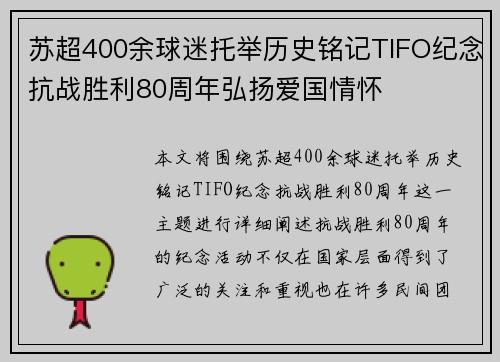 苏超400余球迷托举历史铭记TIFO纪念抗战胜利80周年弘扬爱国情怀

本文将围绕苏超400余球迷托举历史铭记TIFO纪念抗战胜利80周年这一主题进行详细阐述抗战胜利80周年的纪念活动不仅在国家层面得到了广泛的关注和重视也在许多民间团